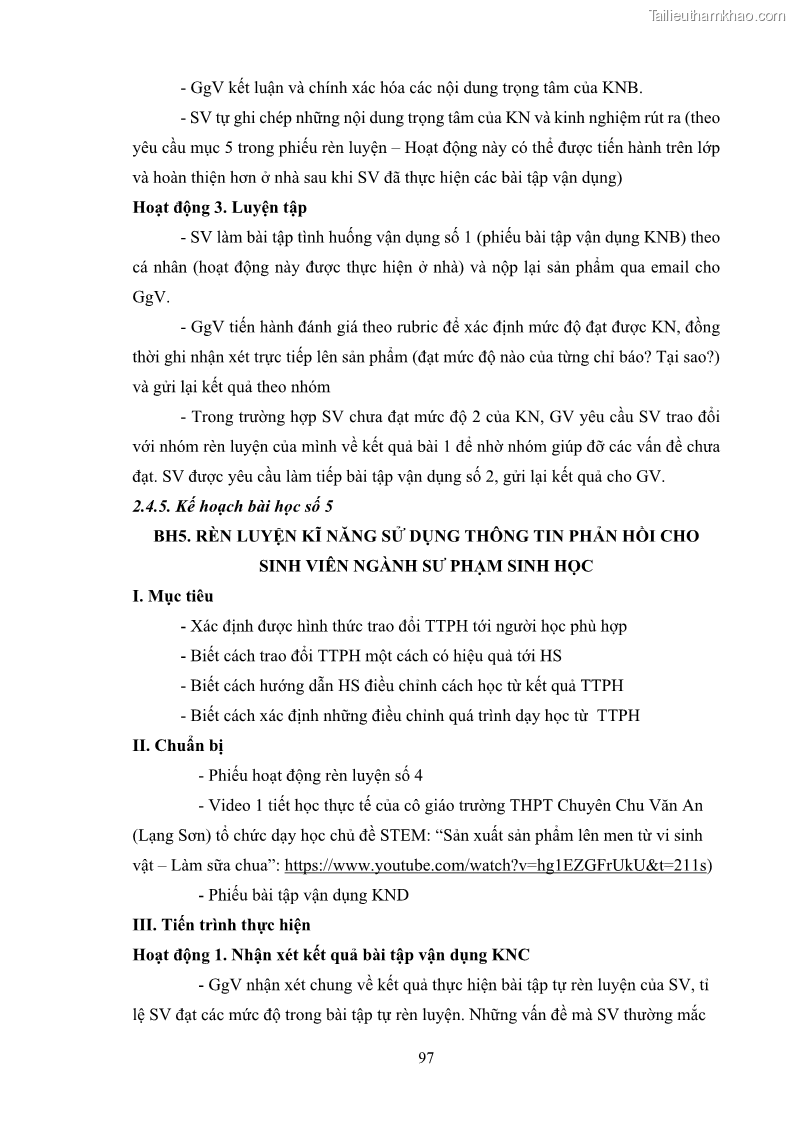 Tailieuthamkhao.com

- GgV kết luận và chính xác hóa các nội dung trọng tâm của KNB.

- SV tự ghi chép những nội dung trọng tâm của KN và kinh nghiệm rút ra (theo yêu cầu mục 5 trong phiếu rèn luyện – Hoạt động này có thể được tiến hành trên lớp và hoàn thiện hơn ở nhà sau khi SV đã thực hiện các bài tập vận dụng)

Hoạt động 3. Luyện tập

- SV làm bài tập tình huống vận dụng số 1 (phiếu bài tập vận dụng KNB) theo cá nhân (hoạt động này được thực hiện ở nhà) và nộp lại sản phẩm qua email cho GgV.

- GgV tiến hành đánh giá theo rubric để xác định mức độ đạt được KN, đồng thời ghi nhận xét trực tiếp lên sản phẩm (đạt mức độ nào của từng chỉ báo? Tại sao?) và gửi lại kết quả theo nhóm

- Trong trường hợp SV chưa đạt mức độ 2 của KN, GV yêu cầu SV trao đổi với nhóm rèn luyện của mình về kết quả bài 1 để nhờ nhóm giúp đỡ các vấn đề chưa đạt. SV được yêu cầu làm tiếp bài tập vận dụng số 2, gửi lại kết quả cho GV.

2.4.5. Kế hoạch bài học số 5

BH5. RÈN LUYỆN KĨ NĂNG SỬ DỤNG THÔNG TIN PHẢN HỒI CHO SINH VIÊN NGÀNH SƯ PHẠM SINH HỌC

I. Mục tiêu

- Xác định được hình thức trao đổi TTPH tới người học phù hợp

- Biết cách trao đổi TTPH một cách có hiệu quả tới HS

- Biết cách hướng dẫn HS điều chỉnh cách học từ kết quả TTPH

- Biết cách xác định những điều chỉnh quá trình dạy học từ TTPH

II. Chuẩn bị

- Phiếu hoạt động rèn luyện số 4

- Video 1 tiết học thực tế của cô giáo trường THPT Chuyên Chu Văn An (Lạng Sơn) tổ chức dạy học chủ đề STEM: “Sản xuất sản phẩm lên men từ vi sinh vật – Làm sữa chua”: https://www.youtube.com/watch?v=hg1EZGFrUkU&t=211s)

- Phiếu bài tập vận dụng KND

III. Tiến trình thực hiện

Hoạt động 1. Nhận xét kết quả bài tập vận dụng KNC

- GgV nhận xét chung về kết quả thực hiện bài tập tự rèn luyện của SV, tỉ lệ SV đạt các mức độ trong bài tập tự rèn luyện. Những vấn đề mà SV thường mắc

97